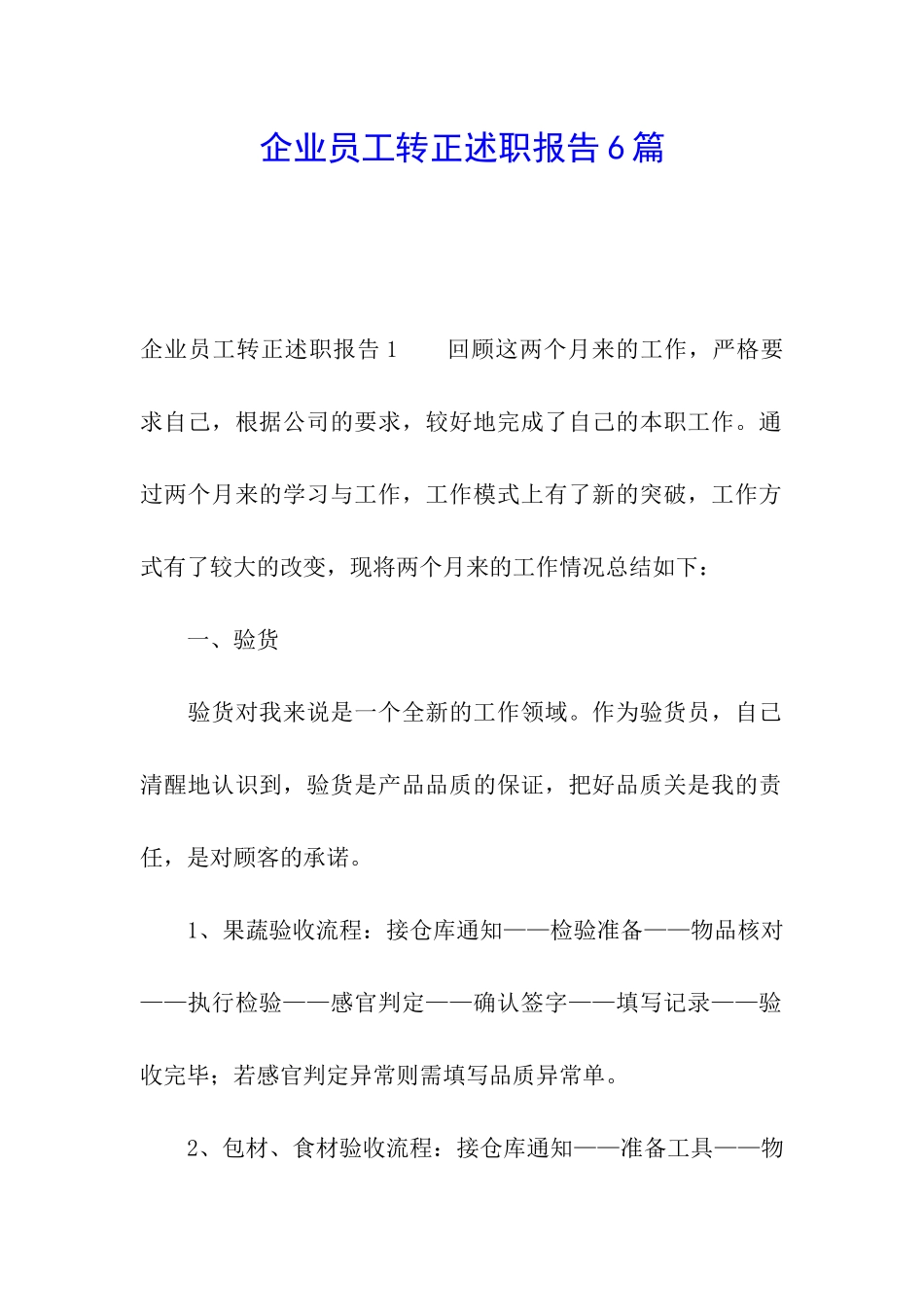 企业员工转正述职报告6篇

企业员工转正述职报告1　　回顾这两个月来的工作，严格要求自己，根据公司的要求，较好地完成了自己的本职工作。通过两个月来的学习与工作，工作模式上有了新的突破，工作方式有了较大的改变，现将两个月来的工作情况总结如下：

一、验货

验货对我来说是一个全新的工作领域。作为验货员，自己清醒地认识到，验货是产品品质的保证，把好品质关是我的责任，是对顾客的承诺。

1、果蔬验收流程：接仓库通知——检验准备——物品核对——执行检验——感官判定——确认签字——填写记录——验收完毕；若感官判定异常则需填写品质异常单。

2、包材、食材验收流程：接仓库通知——准备工具——物